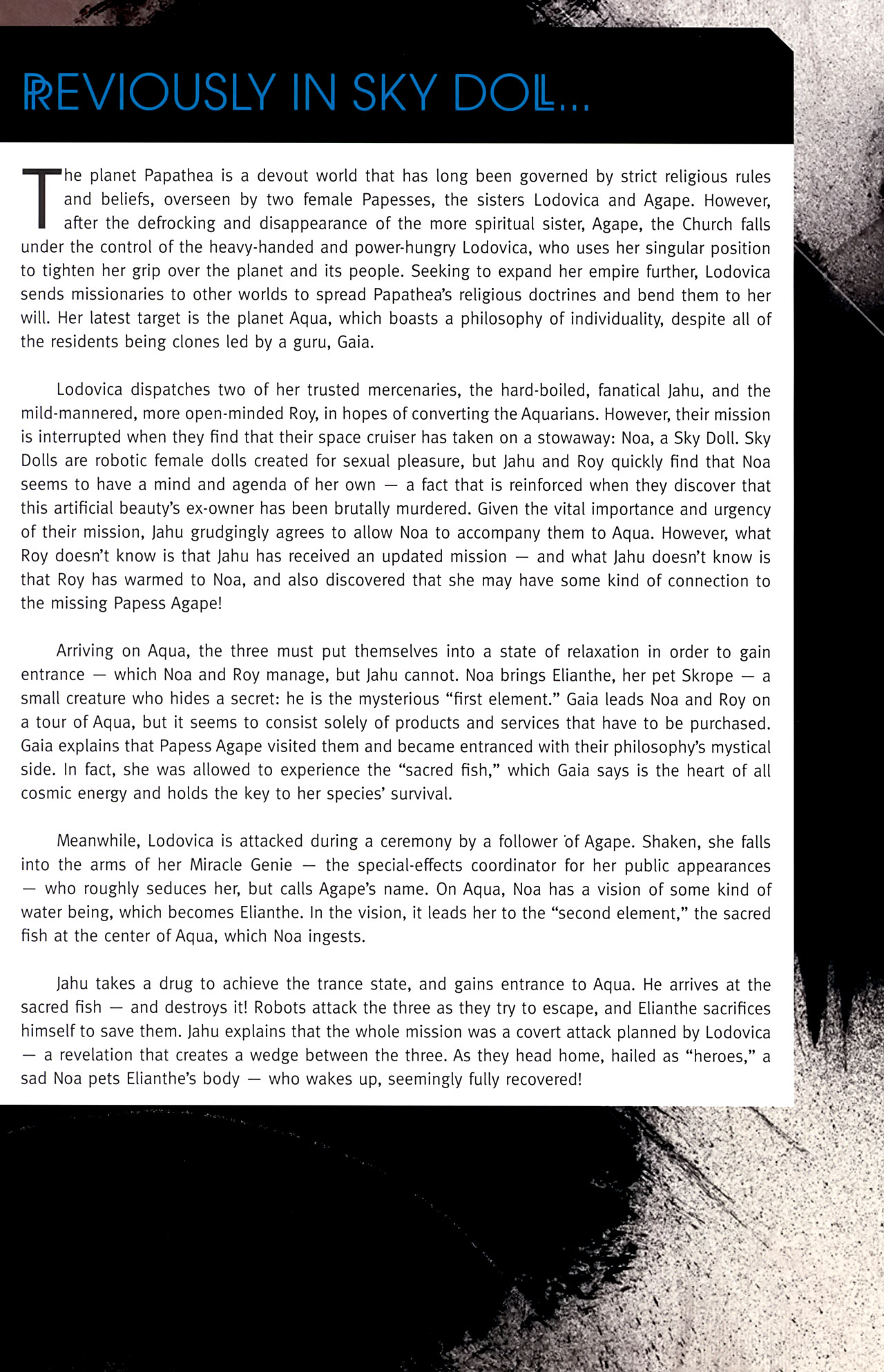 PREVIOUSLY IN SKY DOLL...

The planet Papathea is a devout world that has long been governed by strict religious rules and beliefs, overseen by two female Papesses, the sisters Lodovica and Agape. However, after the defrocking and disappearance of the more spiritual sister, Agape, the Church falls under the control of the heavy-handed and power-hungry Lodovica, who uses her singular position to tighten her grip over the planet and its people. Seeking to expand her empire further, Lodovica sends missionaries to other worlds to spread Papathea's religious doctrines and bend them to her will. Her latest target is the planet Aqua, which boasts a philosophy of individuality, despite all of the residents being clones led by a guru, Gaia.

Lodovica dispatches two of her trusted mercenaries, the hard-boiled, fanatical Jahu, and the mild-mannered, more open-minded Roy, in hopes of converting the Aquarians. However, their mission is interrupted when they find that their space cruiser has taken on a stowaway: Noa, a Sky Doll. Sky Dolls are robotic female dolls created for sexual pleasure, but Jahu and Roy quickly find that Noa seems to have a mind and agenda of her own — a fact that is reinforced when they discover that this artificial beauty's ex-owner has been brutally murdered. Given the vital importance and urgency of their mission, Jahu grudgingly agrees to allow Noa to accompany them to Aqua. However, what Roy doesn't know is that Jahu has received an updated mission — and what Jahu doesn't know is that Roy has warmed to Noa, and also discovered that she may have some kind of connection to the missing Papess Agape!

Arriving on Aqua, the three must put themselves into a state of relaxation in order to gain entrance — which Noa and Roy manage, but Jahu cannot. Noa brings Elianthe, her pet Skrope — a small creature who hides a secret: he is the mysterious "first element." Gaia leads Noa and Roy on a tour of Aqua, but it seems to consist solely of products and services that have to be purchased. Gaia explains that Papess Agape visited them and became entranced with their philosophy's mystical side. In fact, she was allowed to experience the "sacred fish," which Gaia says is the heart of all cosmic energy and holds the key to her species' survival.

Meanwhile, Lodovica is attacked during a ceremony by a follower of Agape. Shaken, she falls into the arms of her Miracle Genie — the special-effects coordinator for her public appearances — who roughly seduces her, but calls Agape's name. On Aqua, Noa has a vision of some kind of water being, which becomes Elianthe. In the vision, it leads her to the "second element," the sacred fish at the center of Aqua, which Noa ingests.

Jahu takes a drug to achieve the trance state, and gains entrance to Aqua. He arrives at the sacred fish — and destroys it! Robots attack the three as they try to escape, and Elianthe sacrifices himself to save them. Jahu explains that the whole mission was a covert attack planned by Lodovica — a revelation that creates a wedge between the three. As they head home, hailed as "heroes," a sad Noa pets Elianthe's body — who wakes up, seemingly fully recovered!